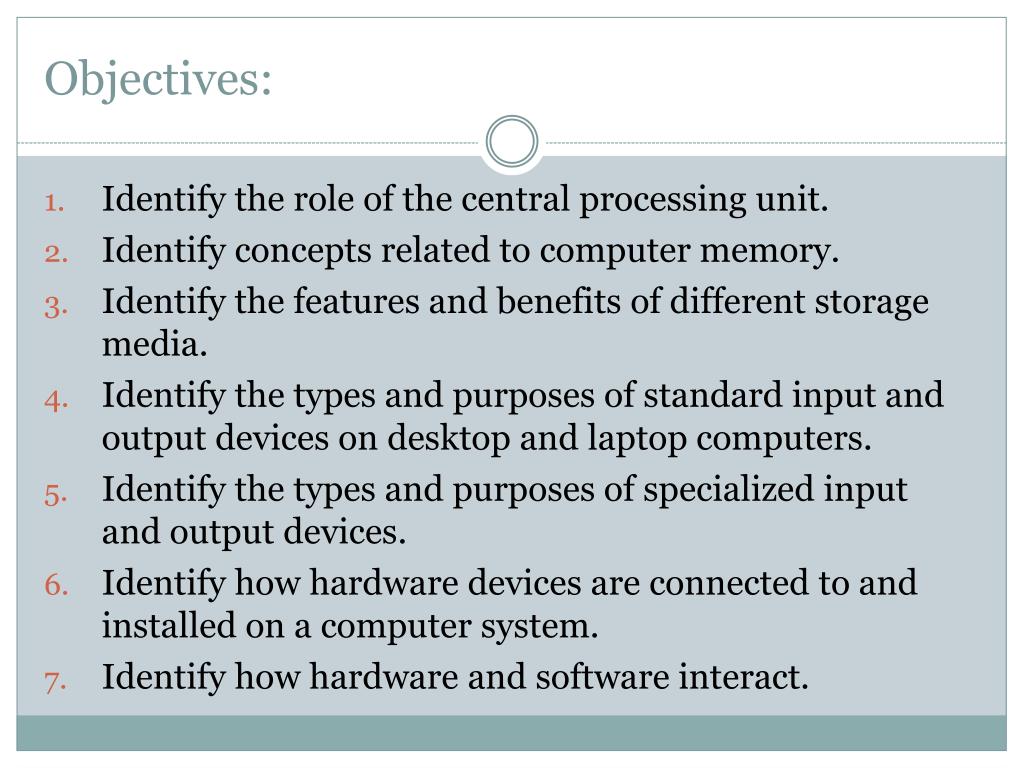 Objectives:

1. Identify the role of the central processing unit.
2. Identify concepts related to computer memory.
3. Identify the features and benefits of different storage media.
4. Identify the types and purposes of standard input and output devices on desktop and laptop computers.
5. Identify the types and purposes of specialized input and output devices.
6. Identify how hardware devices are connected to and installed on a computer system.
7. Identify how hardware and software interact.